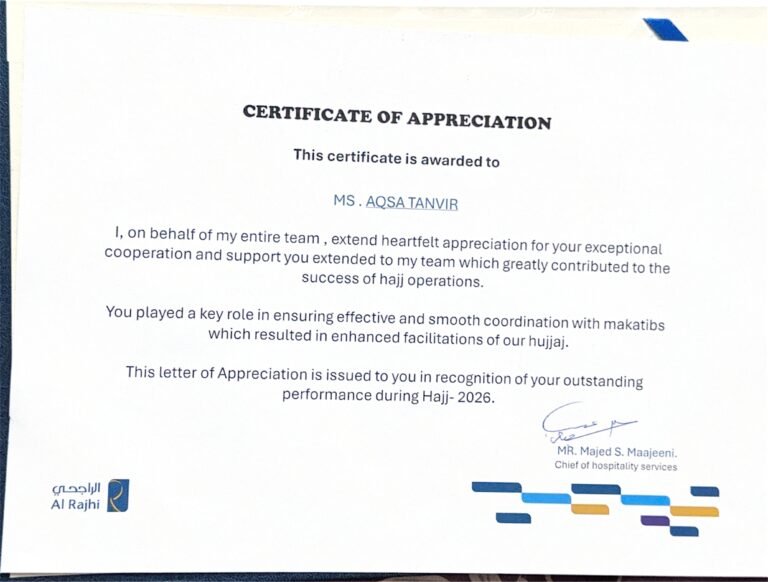 CERTIFICATE OF APPRECIATION

This certificate is awarded to

MS . AQSA TANVIR

I, on behalf of my entire team , extend heartfelt appreciation for your exceptional cooperation and support you extended to my team which greatly contributed to the success of hajj operations.

You played a key role in ensuring effective and smooth coordination with makatibs which resulted in enhanced facilitations of our hujjaj.

This letter of Appreciation is issued to you in recognition of your outstanding performance during Hajj- 2026.

MR. Majed S. Maajeeni.
Chief of hospitality services

الراجحي
Al Rajhi